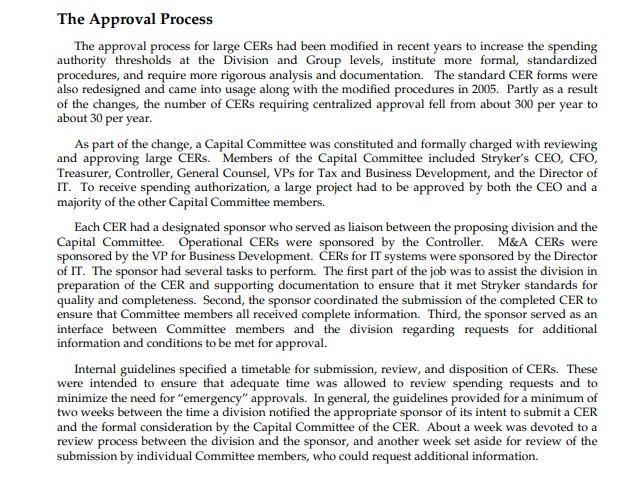 The Approval Process

The approval process for large CERs had been modified in recent years to increase the spending authority thresholds at the Division and Group levels, institute more formal, standardized procedures, and require more rigorous analysis and documentation. The standard CER forms were also redesigned and came into usage along with the modified procedures in 2005. Partly as a result of the changes, the number of CERs requiring centralized approval fell from about 300 per year to about 30 per year.

As part of the change, a Capital Committee was constituted and formally charged with reviewing and approving large CERs. Members of the Capital Committee included Stryker's CEO, CFO, Treasurer, Controller, General Counsel, VPs for Tax and Business Development, and the Director of IT. To receive spending authorization, a large project had to be approved by both the CEO and a majority of the other Capital Committee members.

Each CER had a designated sponsor who served as liaison between the proposing division and the Capital Committee. Operational CERs were sponsored by the Controller. M&A CERs were sponsored by the VP for Business Development. CERs for IT systems were sponsored by the Director of IT. The sponsor had several tasks to perform. The first part of the job was to assist the division in preparation of the CER and supporting documentation to ensure that it met Stryker standards for quality and completeness. Second, the sponsor coordinated the submission of the completed CER to ensure that Committee members all received complete information. Third, the sponsor served as an interface between Committee members and the division regarding requests for additional information and conditions to be met for approval.

Internal guidelines specified a timetable for submission, review, and disposition of CERs. These were intended to ensure that adequate time was allowed to review spending requests and to minimize the need for "emergency" approvals. In general, the guidelines provided for a minimum of two weeks between the time a division notified the appropriate sponsor of its intent to submit a CER and the formal consideration by the Capital Committee of the CER. About a week was devoted to a review process between the division and the sponsor, and another week set aside for review of the submission by individual Committee members, who could request additional information.